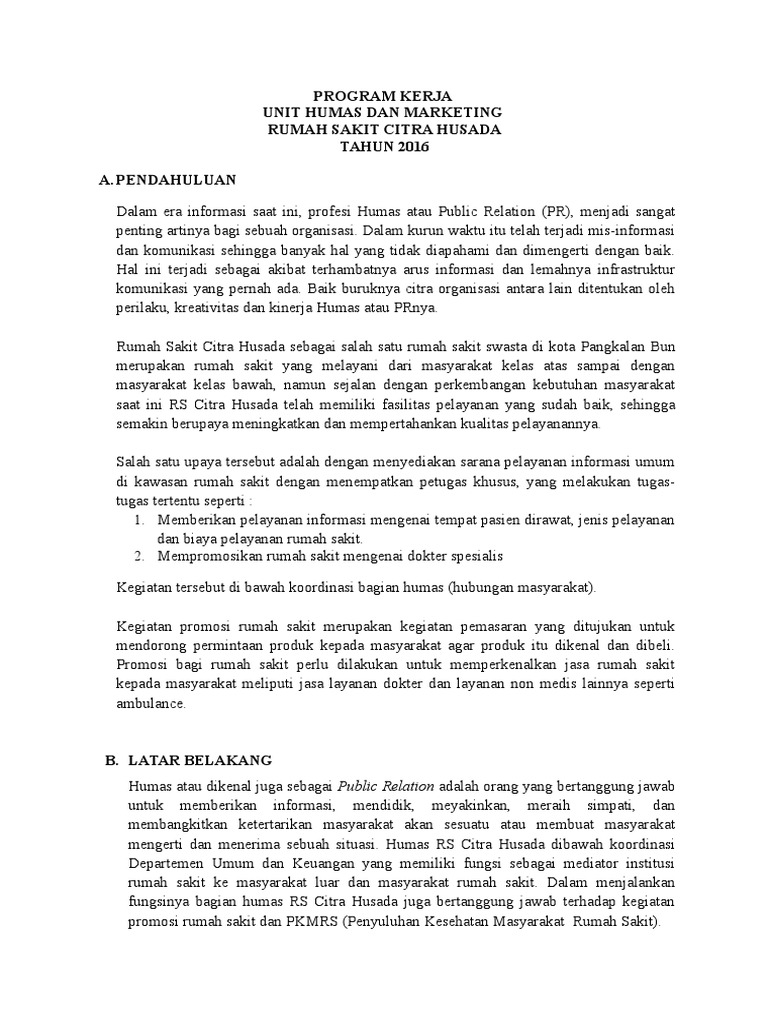 PROGRAM KERJA
UNIT HUMAS DAN MARKETING
RUMAH SAKIT CITRA HUSADA
TAHUN 2016

A. PENDAHULUAN

Dalam era informasi saat ini, profesi Humas atau Public Relation (PR), menjadi sangat penting artinya bagi sebuah organisasi. Dalam kurun waktu itu telah terjadi mis-informasi dan komunikasi sehingga banyak hal yang tidak diapahami dan dimengerti dengan baik. Hal ini terjadi sebagai akibat terhambatnya arus informasi dan lemahnya infrastruktur komunikasi yang pernah ada. Baik buruknya citra organisasi antara lain ditentukan oleh perilaku, kreativitas dan kinerja Humas atau PRnya.

Rumah Sakit Citra Husada sebagai salah satu rumah sakit swasta di kota Pangkalan Bun merupakan rumah sakit yang melayani dari masyarakat kelas atas sampai dengan masyarakat kelas bawah, namun sejalan dengan perkembangan kebutuhan masyarakat saat ini RS Citra Husada telah memiliki fasilitas pelayanan yang sudah baik, sehingga semakin berupaya meningkatkan dan mempertahankan kualitas pelayanannya.

Salah satu upaya tersebut adalah dengan menyediakan sarana pelayanan informasi umum di kawasan rumah sakit dengan menempatkan petugas khusus, yang melakukan tugas-tugas tertentu seperti :
1. Memberikan pelayanan informasi mengenai tempat pasien dirawat, jenis pelayanan dan biaya pelayanan rumah sakit.
2. Mempromosikan rumah sakit mengenai dokter spesialis

Kegiatan tersebut di bawah koordinasi bagian humas (hubungan masyarakat).

Kegiatan promosi rumah sakit merupakan kegiatan pemasaran yang ditujukan untuk mendorong permintaan produk kepada masyarakat agar produk itu dikenal dan dibeli. Promosi bagi rumah sakit perlu dilakukan untuk memperkenalkan jasa rumah sakit kepada masyarakat meliputi jasa layanan dokter dan layanan non medis lainnya seperti ambulance.

B. LATAR BELAKANG

Humas atau dikenal juga sebagai Public Relation adalah orang yang bertanggung jawab untuk memberikan informasi, mendidik, meyakinkan, meraih simpati, dan membangkitkan ketertarikan masyarakat akan sesuatu atau membuat masyarakat mengerti dan menerima sebuah situasi. Humas RS Citra Husada dibawah koordinasi Departemen Umum dan Keuangan yang memiliki fungsi sebagai mediator institusi rumah sakit ke masyarakat luar dan masyarakat rumah sakit. Dalam menjalankan fungsinya bagian humas RS Citra Husada juga bertanggung jawab terhadap kegiatan promosi rumah sakit dan PKMRS (Penyuluhan Kesehatan Masyarakat Rumah Sakit).